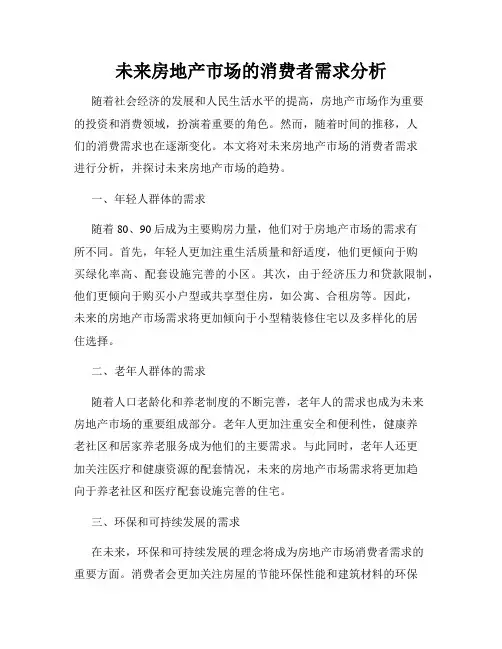 未来房地产市场的消费者需求分析

随着社会经济的发展和人民生活水平的提高，房地产市场作为重要的投资和消费领域，扮演着重要的角色。然而，随着时间的推移，人们的消费需求也在逐渐变化。本文将对未来房地产市场的消费者需求进行分析，并探讨未来房地产市场的趋势。

一、年轻人群体的需求

随着 80、90 后成为主要购房力量，他们对于房地产市场的需求有所不同。首先，年轻人更加注重生活质量和舒适度，他们更倾向于购买绿化率高、配套设施完善的小区。其次，由于经济压力和贷款限制，他们更倾向于购买小户型或共享型住房，如公寓、合租房等。因此，未来的房地产市场需求将更加倾向于小型精装修住宅以及多样化的居住选择。

二、老年人群体的需求

随着人口老龄化和养老制度的不断完善，老年人的需求也成为未来房地产市场的重要组成部分。老年人更加注重安全和便利性，健康养老社区和居家养老服务成为他们的主要需求。与此同时，老年人还更加关注医疗和健康资源的配套情况，未来的房地产市场需求将更加趋向于养老社区和医疗配套设施完善的住宅。

三、环保和可持续发展的需求

在未来，环保和可持续发展的理念将成为房地产市场消费者需求的重要方面。消费者会更加关注房屋的节能环保性能和建筑材料的环保